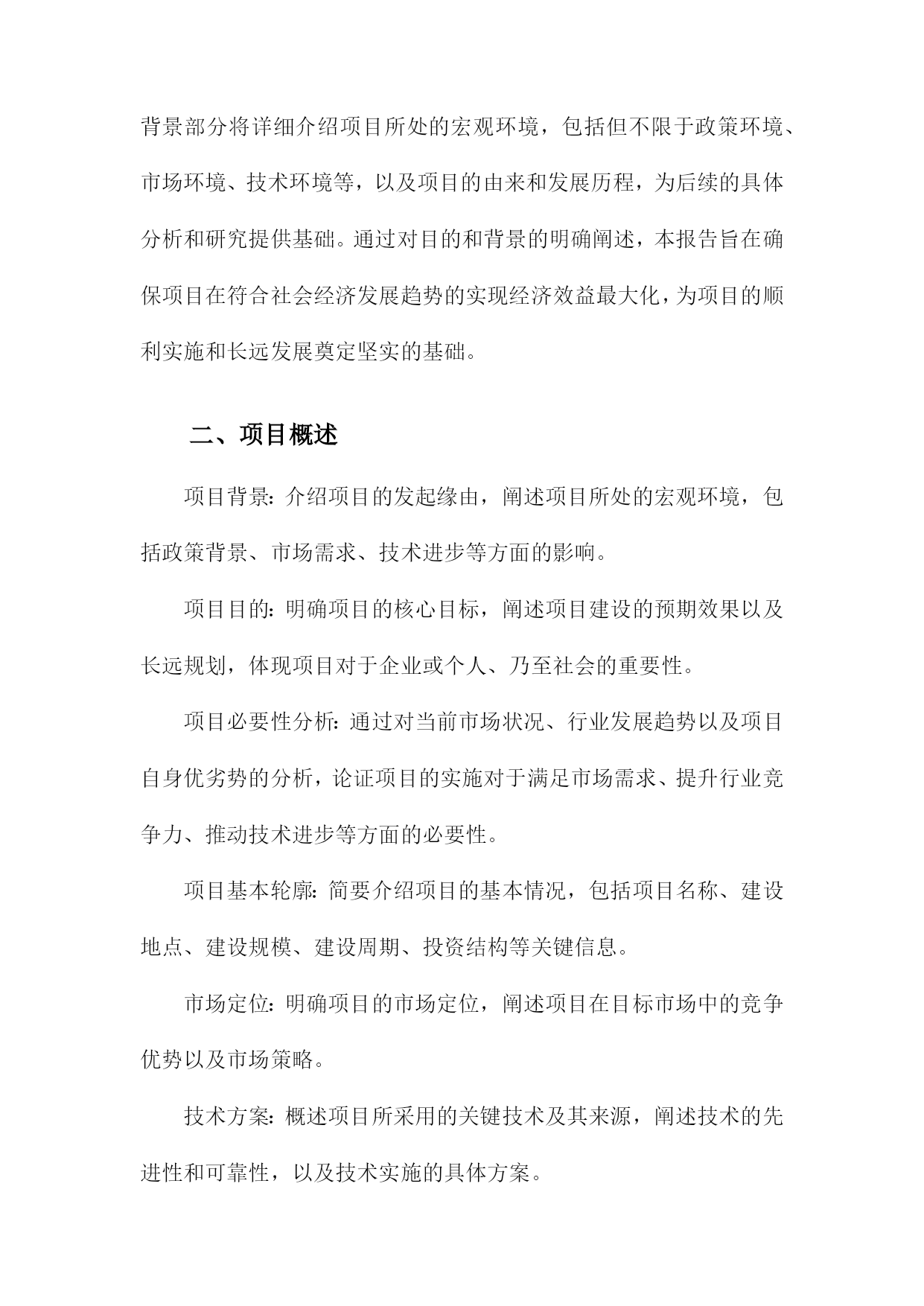 背景部分将详细介绍项目所处的宏观环境，包括但不限于政策环境、市场环境、技术环境等，以及项目的由来和发展历程，为后续的具体分析和研究提供基础。通过对目的和背景的明确阐述，本报告旨在确保项目在符合社会经济发展趋势的实现经济效益最大化，为项目的顺利实施和长远发展奠定坚实的基础。

二、项目概述

项目背景：介绍项目的发起缘由，阐述项目所处的宏观环境，包括政策背景、市场需求、技术进步等方面的影响。

项目目的：明确项目的核心目标，阐述项目建设的预期效果以及长远规划，体现项目对于企业或个人、乃至社会的重要性。

项目必要性分析：通过对当前市场状况、行业发展趋势以及项目自身优劣势的分析，论证项目的实施对于满足市场需求、提升行业竞争力、推动技术进步等方面的必要性。

项目基本轮廓：简要介绍项目的基本情况，包括项目名称、建设地点、建设规模、建设周期、投资结构等关键信息。

市场定位：明确项目的市场定位，阐述项目在目标市场中的竞争优势以及市场策略。

技术方案：概述项目所采用的关键技术及其来源，阐述技术的先进性和可靠性，以及技术实施的具体方案。